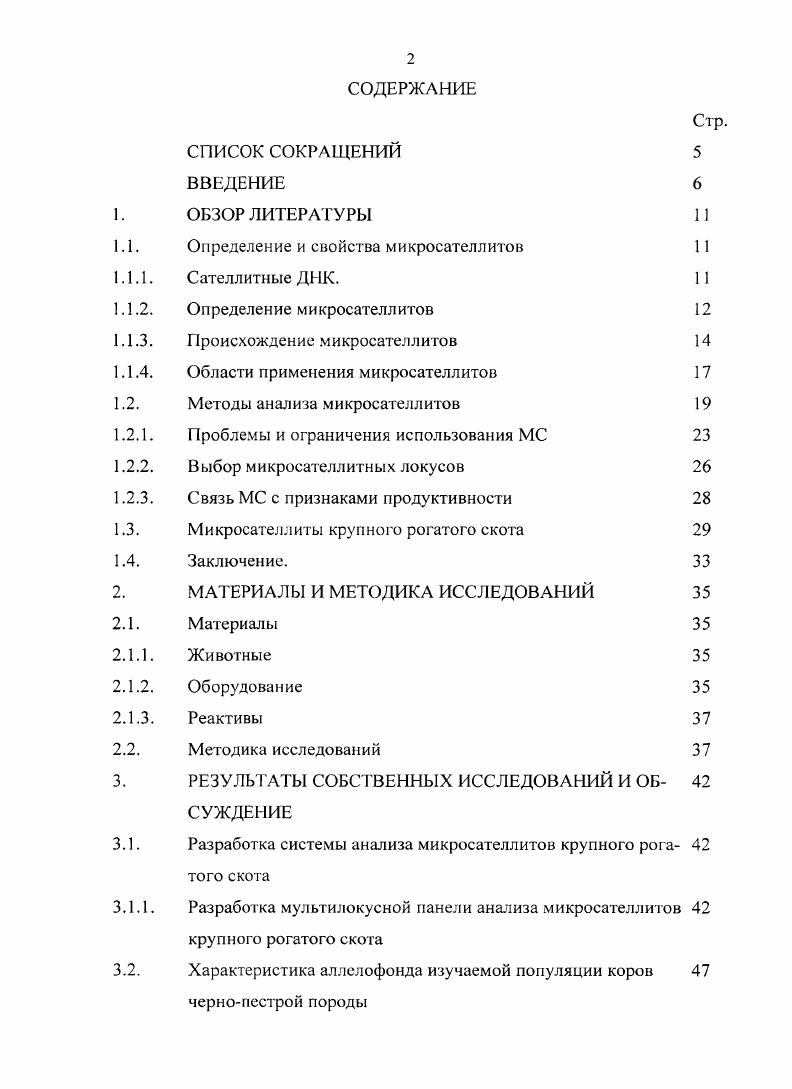 2

СОДЕРЖАНИЕ

| | | Стр. |
|---|---|---|
| | СПИСОК СОКРАЩЕНИЙ | 5 |
| | ВВЕДЕНИЕ | 6 |
| 1. | ОБЗОР ЛИТЕРАТУРЫ | 11 |
| 1.1. | Определение и свойства микросателлитов | 11 |
| 1.1.1. | Сателлитные ДНК. | 11 |
| 1.1.2. | Определение микросателлитов | 12 |
| 1.1.3. | Происхождение микросателлитов | 14 |
| 1.1.4. | Области применения микросателлитов | 17 |
| 1.2. | Методы анализа микросателлитов | 19 |
| 1.2.1. | Проблемы и ограничения использования МС | 23 |
| 1.2.2. | Выбор микросателлитных локусов | 26 |
| 1.2.3. | Связь МС с признаками продуктивности | 28 |
| 1.3. | Микросателлиты крупного рогатого скота | 29 |
| 1.4. | Заключение. | 33 |
| 2. | МАТЕРИАЛЫ И МЕТОДИКА ИССЛЕДОВАНИЙ | 35 |
| 2.1. | Материалы | 35 |
| 2.1.1. | Животные | 35 |
| 2.1.2. | Оборудование | 35 |
| 2.1.3. | Реактивы | 37 |
| 2.2. | Методика исследований | 37 |
| 3. | РЕЗУЛЬТАТЫ СОБСТВЕННЫХ ИССЛЕДОВАНИЙ И ОБСУЖДЕНИЕ | 42 |
| 3.1. | Разработка системы анализа микросателлитов крупного рогатого скота | 42 |
| 3.1.1. | Разработка мультилокусной панели анализа микросателлитов крупного рогатого скота | 42 |
| 3.2. | Характеристика аллелофонда изучаемой популяции коров черно-пестрой породы | 47 |